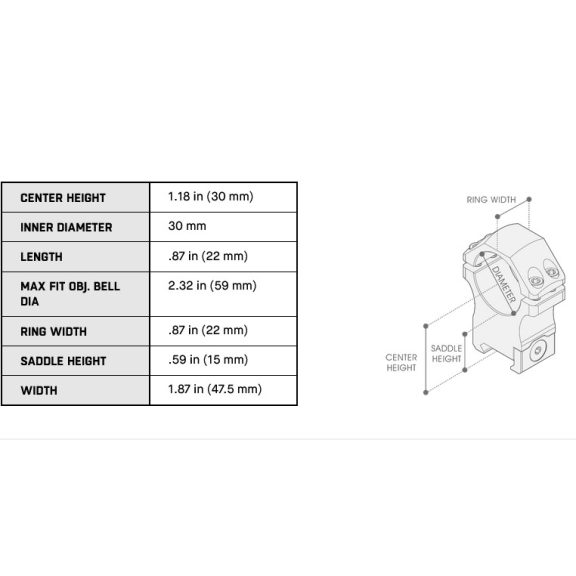 | CENTER HEIGHT | 1.18 in (30 mm) |
|---|---|
| INNER DIAMETER | 30 mm |
| LENGTH | .87 in (22 mm) |
| MAX FIT OBJ. BELL DIA | 2.32 in (59 mm) |
| RING WIDTH | .87 in (22 mm) |
| SADDLE HEIGHT | .59 in (15 mm) |
| WIDTH | 1.87 in (47.5 mm) |

RING WIDTH

DIAMETER

SADDLE HEIGHT

CENTER HEIGHT